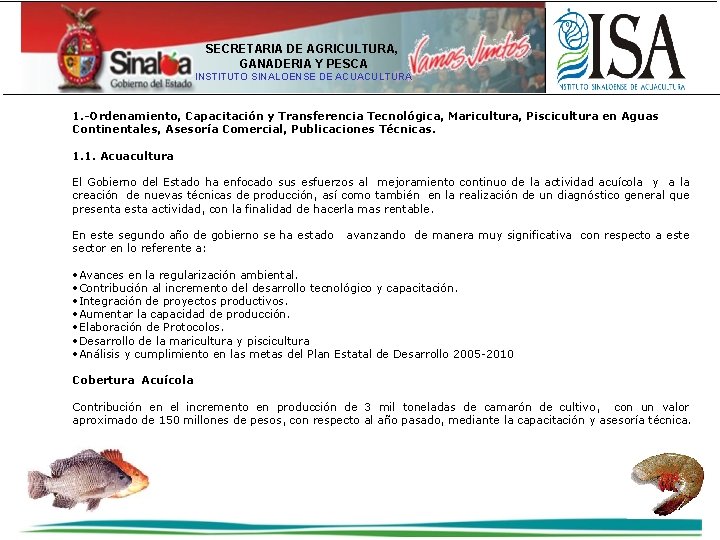 Sinaloa
Gobierno del Estado
SECRETARIA DE AGRICULTURA, GANADERIA Y PESCA
INSTITUTO SINALOENSE DE ACUACULTURA
Vamos Juntos
ISA
INSTITUTO SINALOENSE DE ACUACULTURA

1.-Ordenamiento, Capacitación y Transferencia Tecnológica, Maricultura, Piscicultura en Aguas Continentales, Asesoría Comercial, Publicaciones Técnicas.

1.1. Acuacultura

El Gobierno del Estado ha enfocado sus esfuerzos al mejoramiento continuo de la actividad acuícola y a la creación de nuevas técnicas de producción, así como también en la realización de un diagnóstico general que presenta esta actividad, con la finalidad de hacerla mas rentable.

En este segundo año de gobierno se ha estado avanzando de manera muy significativa con respecto a este sector en lo referente a:

•Avances en la regularización ambiental.
•Contribución al incremento del desarrollo tecnológico y capacitación.
•Integración de proyectos productivos.
•Aumentar la capacidad de producción.
•Elaboración de Protocolos.
•Desarrollo de la maricultura y piscicultura
•Análisis y cumplimiento en las metas del Plan Estatal de Desarrollo 2005-2010

Cobertura Acuícola

Contribución en el incremento en producción de 3 mil toneladas de camarón de cultivo, con un valor aproximado de 150 millones de pesos, con respecto al año pasado, mediante la capacitación y asesoría técnica.